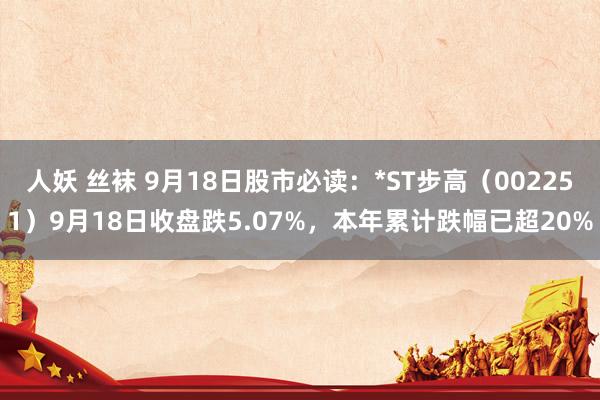 人妖 丝袜 9月18日股市必读：*ST步高（002251）9月18日收盘跌5.07%，本年累计跌幅已超20%